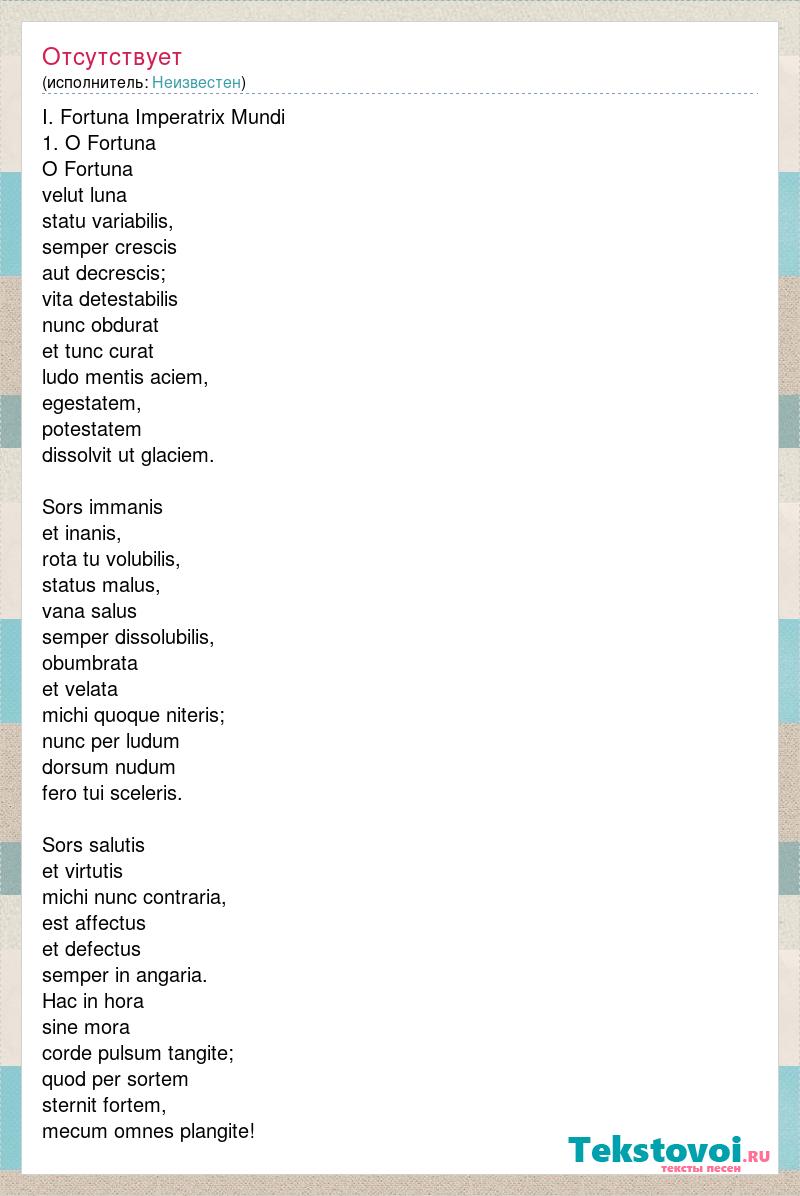 Отсутствует
(исполнитель: Неизвестен)

I. Fortuna Imperatrix Mundi
1. O Fortuna
O Fortuna
velut luna
statu variabilis,
semper crescis
aut decrescis;
vita detestabilis
nunc obdurat
et tunc curat
ludo mentis aciem,
egestatem,
potestatem
dissolvit ut glaciem.

Sors immanis
et inanis,
rota tu volubilis,
status malus,
vana salus
semper dissolubilis,
obumbrata
et velata
michi quoque niteris;
nunc per ludum
dorsum nudum
fero tui sceleris.

Sors salutis
et virtutis
michi nunc contraria,
est affectus
et defectus
semper in angaria.
Hac in hora
sine mora
corde pulsum tangite;
quod per sortem
sternit fortem,
mecum omnes plangite!

Tekstovoi.RU
тексты песен